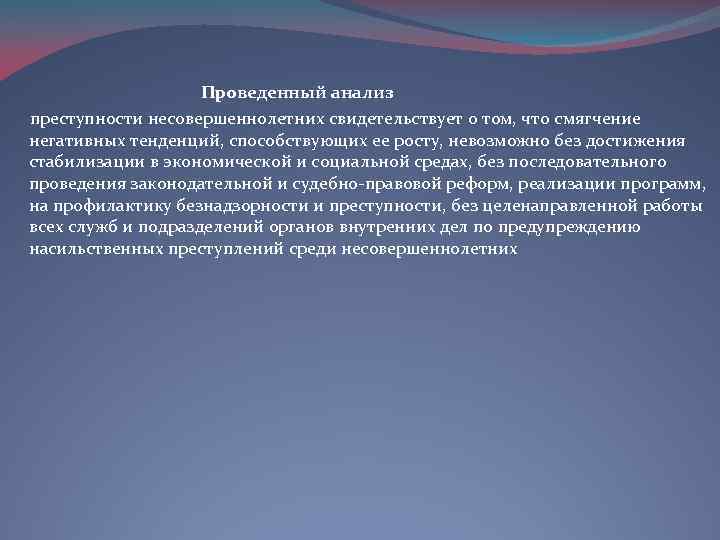 Проведенный анализ

преступности несовершеннолетних свидетельствует о том, что смягчение негативных тенденций, способствующих ее росту, невозможно без достижения стабилизации в экономической и социальной средах, без последовательного проведения законодательной и судебно-правовой реформ, реализации программ, на профилактику безнадзорности и преступности, без целенаправленной работы всех служб и подразделений органов внутренних дел по предупреждению насильственных преступлений среди несовершеннолетних